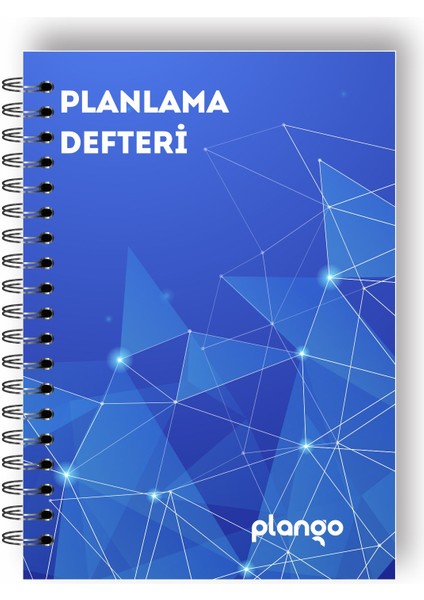 PLANLAMA DEFTERİ

plango